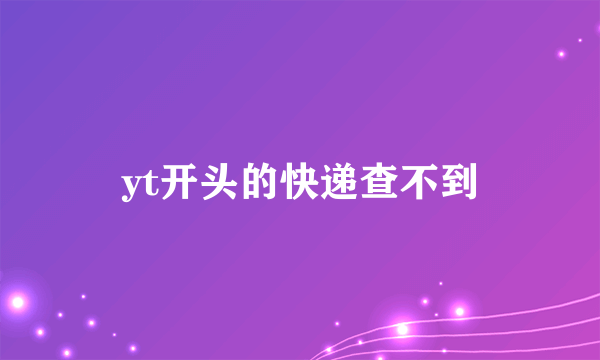 yt开头的快递查不到